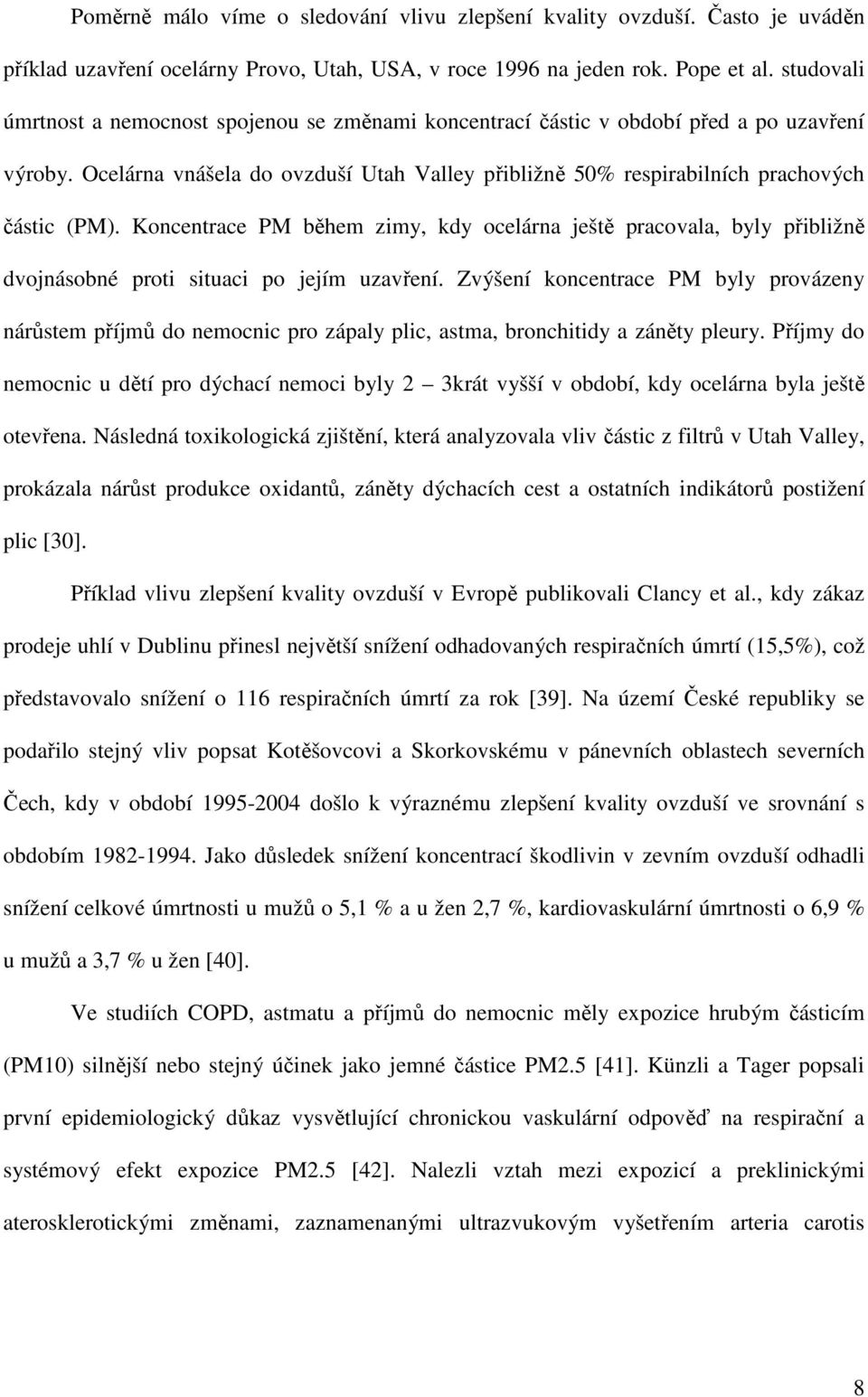 Poměrně málo víme o sledování vlivu zlepšení kvality ovzduší. Často je uváděn příklad uzavření ocelárny Provo, Utah, USA, v roce 1996 na jeden rok. Pope et al. studovali úmrtnost a nemocnost spojenou se změnami koncentrací částic v období před a po uzavření výroby. Ocelárna vnášela do ovzduší Utah Valley přibližně 50% respirabilních prachových částic (PM). Koncentrace PM během zimy, kdy ocelárna ještě pracovala, byly přibližně dvojnásobné proti situaci po jejím uzavření. Zvýšení koncentrace PM byly provázeny nárůstem příjmů do nemocnic pro zápaly plic, astma, bronchitidy a záněty pleury. Příjmy do nemocnic u dětí pro dýchací nemoci byly 2 – 3krát vyšší v období, kdy ocelárna byla ještě otevřena. Následná toxikologická zjištění, která analyzovala vliv částic z filtrů v Utah Valley, prokázala nárůst produkce oxidantů, záněty dýchacích cest a ostatních indikátorů postižení plic [30].

Příklad vlivu zlepšení kvality ovzduší v Evropě publikovali Clancy et al., kdy zákaz prodeje uhlí v Dublinu přinesl největší snížení odhadovaných respiračních úmrtí (15,5%), což představovalo snížení o 116 respiračních úmrtí za rok [39]. Na území České republiky se podařilo stejný vliv popsat Kotěšovcovi a Skorkovskému v pánevních oblastech severních Čech, kdy v období 1995-2004 došlo k výraznému zlepšení kvality ovzduší ve srovnání s obdobím 1982-1994. Jako důsledek snížení koncentrací škodlivin v zevním ovzduší odhadli snížení celkové úmrtnosti u mužů o 5,1 % a u žen 2,7 %, kardiovaskulární úmrtnosti o 6,9 % u mužů a 3,7 % u žen [40].

Ve studiích COPD, astmatu a příjmů do nemocnic měly expozice hrubým částicím (PM10) silnější nebo stejný účinek jako jemné částice PM2.5 [41]. Künzli a Tager popsali první epidemiologický důkaz vysvětlující chronickou vaskulární odpověď na respirační a systémový efekt expozice PM2.5 [42]. Nalezli vztah mezi expozicí a preklinickými aterosklerotickými změnami, zaznamenanými ultrazvukovým vyšetřením arteria carotis

8